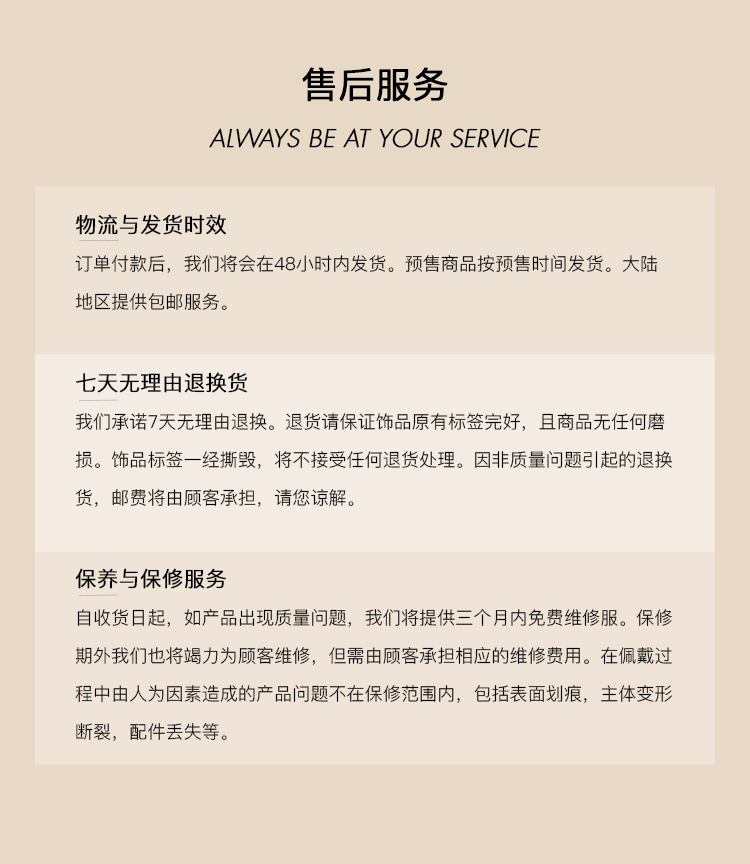 售后服务
ALWAYS BE AT YOUR SERVICE

物流与发货时效
订单付款后，我们将会在48小时内发货。预售商品按预售时间发货。大陆地区提供包邮服务。

七天无理由退换货
我们承诺7天无理由退换。退货请保证饰品原有标签完好，且商品无任何磨损。饰品标签一经撕毁，将不接受任何退货处理。因非质量问题引起的退换货，邮费将由顾客承担，请您谅解。

保养与保修服务
自收货日起，如产品出现质量问题，我们将提供三个月内免费维修服。保修期外我们也将竭力为顾客维修，但需由顾客承担相应的维修费用。在佩戴过程中由人为因素造成的产品问题不在保修范围内，包括表面划痕，主体变形断裂，配件丢失等。